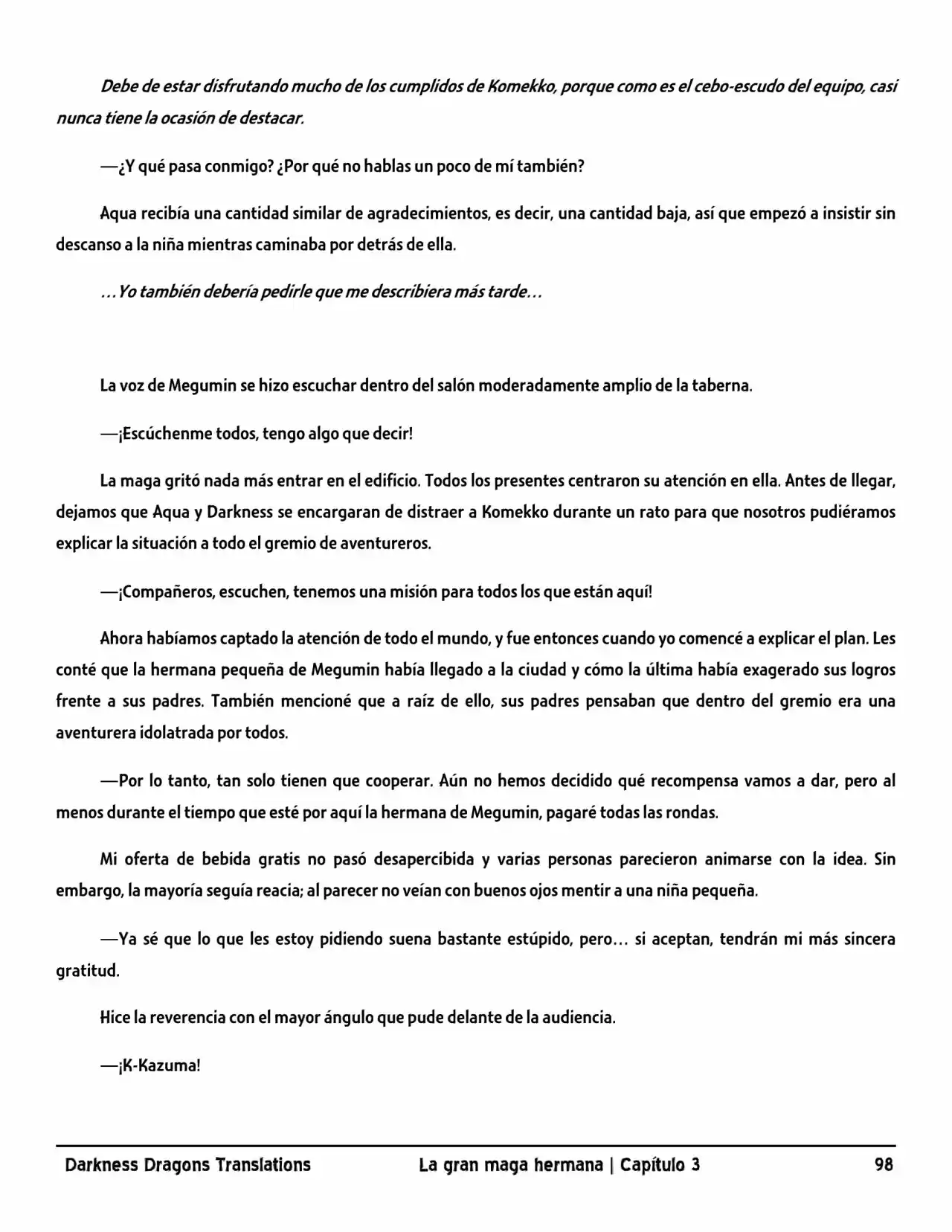 Debe de estar disfrutando mucho de los cumplidos de Komekko, porque como es el cebo-escudo del equipo, casi nunca tiene la ocasión de destacar.

—¿Y qué pasa conmigo? ¿Por qué no hablas un poco de mí también?

Aqua recibía una cantidad similar de agradecimientos, es decir, una cantidad baja, así que empezó a insistir sin descanso a la niña mientras caminaba por detrás de ella.

…Yo también debería pedirle que me describiera más tarde…

La voz de Megumin se hizo escuchar dentro del salón moderadamente amplio de la taberna.

—¡Escúchenme todos, tengo algo que decir!

La maga gritó nada más entrar en el edificio. Todos los presentes centraron su atención en ella. Antes de llegar, dejamos que Aqua y Darkness se encargaran de distraer a Komekko durante un rato para que nosotros pudiéramos explicar la situación a todo el gremio de aventureros.

—¡Compañeros, escuchen, tenemos una misión para todos los que están aquí!

Ahora habíamos captado la atención de todo el mundo, y fue entonces cuando yo comencé a explicar el plan. Les conté que la hermana pequeña de Megumin había llegado a la ciudad y cómo la última había exagerado sus logros frente a sus padres. También mencioné que a raíz de ello, sus padres pensaban que dentro del gremio era una aventurera idolatrada por todos.

—Por lo tanto, tan solo tienen que cooperar. Aún no hemos decidido qué recompensa vamos a dar, pero al menos durante el tiempo que esté por aquí la hermana de Megumin, pagaré todas las rondas.

Mi oferta de bebida gratis no pasó desapercibida y varias personas parecieron animarse con la idea. Sin embargo, la mayoría seguía reacia; al parecer no veían con buenos ojos mentir a una niña pequeña.

—Ya sé que lo que les estoy pidiendo suena bastante estúpido, pero… si aceptan, tendrán mi más sincera gratitud.

Hice la reverencia con el mayor ángulo que pude delante de la audiencia.

—¡K-Kazuma!

Darkness Dragons Translations La gran maga hermana | Capítulo 3 98